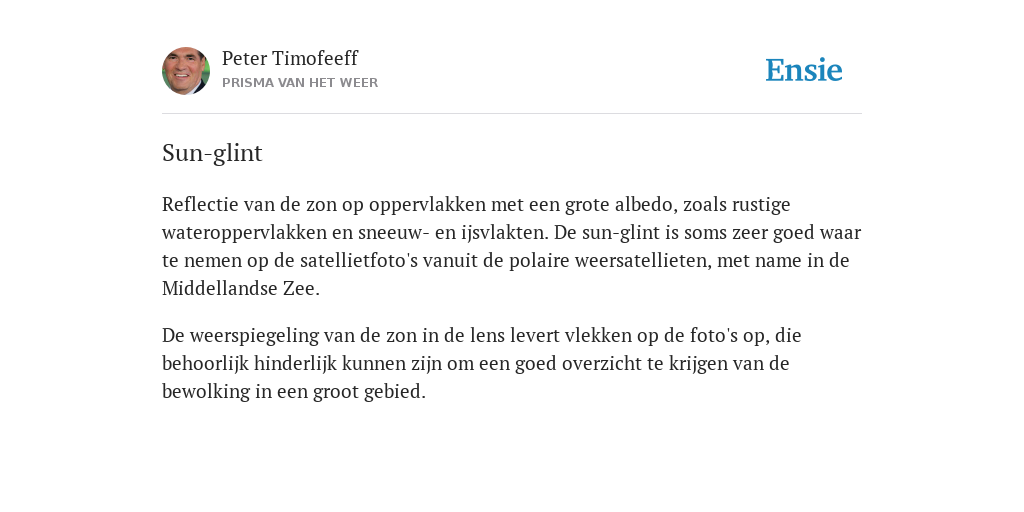 Peter Timofeeff
PRISMA VAN HET WEER

Ensie

Sun-glint

Reflectie van de zon op oppervlakken met een grote albedo, zoals rustige wateroppervlakken en sneeuw- en ijsvlakten. De sun-glint is soms zeer goed waar te nemen op de satellietfoto's vanuit de polaire weersatellieten, met name in de Middellandse Zee.

De weerspiegeling van de zon in de lens levert vlekken op de foto's op, die behoorlijk hinderlijk kunnen zijn om een goed overzicht te krijgen van de bewolking in een groot gebied.